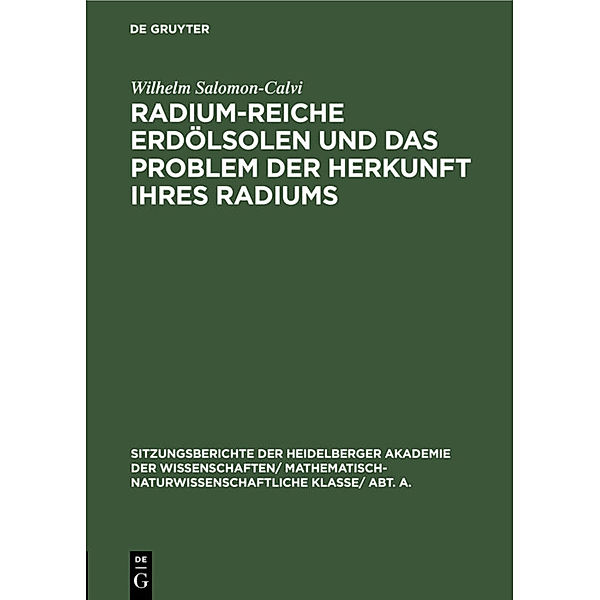 DE GRUYTER

Wilhelm Salomon-Calvi

RADIUM-REICHE ERDÖLSOLEN UND DAS PROBLEM DER HERKUNFT IHRES RADIUMS

SITZUNGSBERICHTE DER HEIDELBERGER AKADEMIE DER WISSENSCHAFTEN/ MATHEMATISCH-NATURWISSENSCHAFTLICHE KLASSE/ ABT. A.

DE G